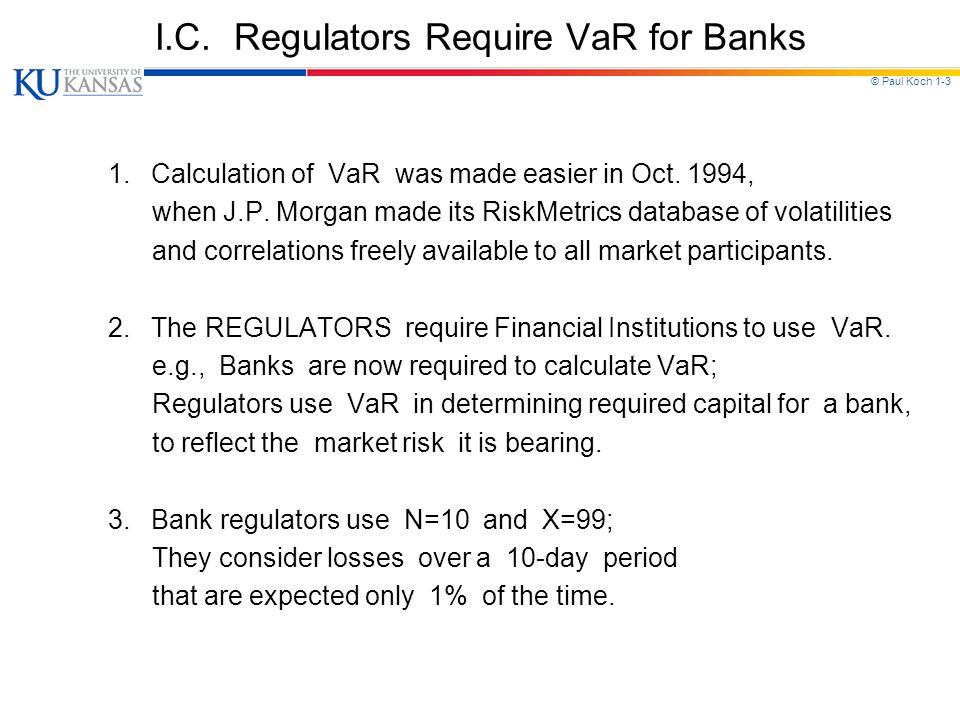 I.C. Regulators Require VaR for Banks

KU THE UNIVERSITY OF KANSAS

© Paul Koch 1-3

1. Calculation of VaR was made easier in Oct. 1994, when J.P. Morgan made its RiskMetrics database of volatilities and correlations freely available to all market participants.

2. The REGULATORS require Financial Institutions to use VaR. e.g., Banks are now required to calculate VaR; Regulators use VaR in determining required capital for a bank, to reflect the market risk it is bearing.

3. Bank regulators use N=10 and X=99; They consider losses over a 10-day period that are expected only 1% of the time.